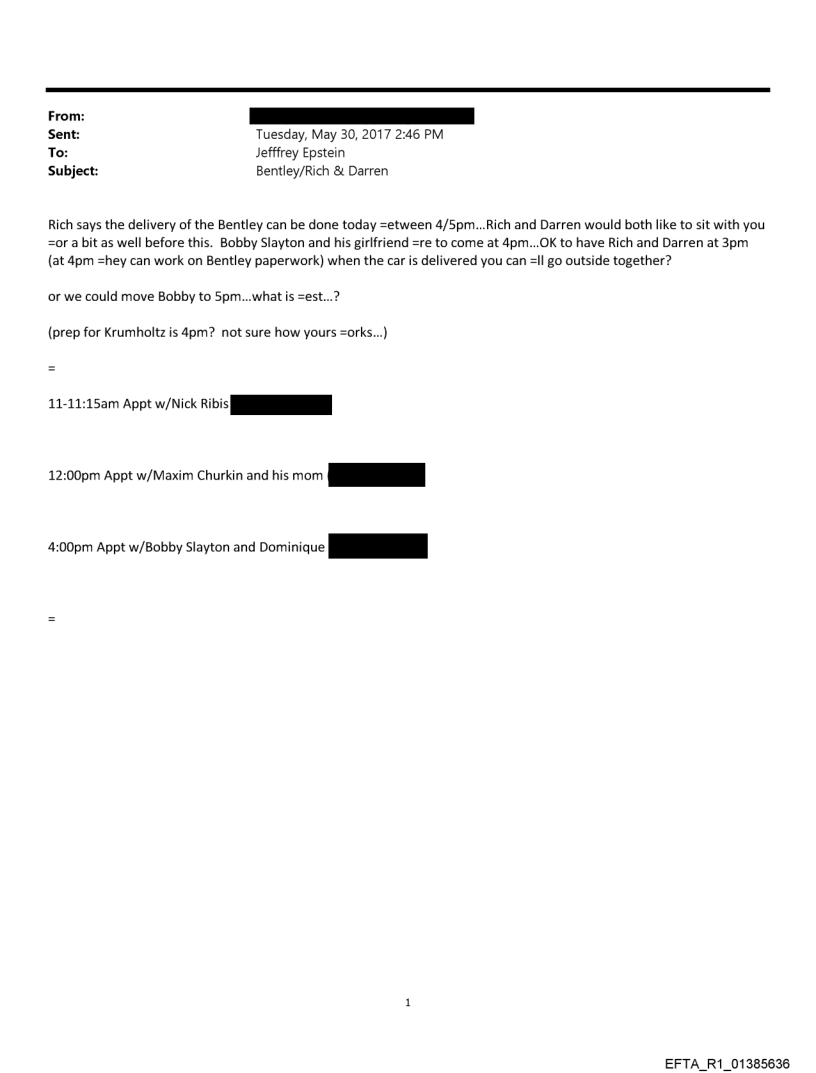 From:
Sent: Tuesday, May 30, 2017 2:46 PM
To: Jefffrey Epstein
Subject: Bentley/Rich & Darren

Rich says the delivery of the Bentley can be done today =etween 4/5pm…Rich and Darren would both like to sit with you =or a bit as well before this. Bobby Slayton and his girlfriend =re to come at 4pm…OK to have Rich and Darren at 3pm (at 4pm =hey can work on Bentley paperwork) when the car is delivered you can =ll go outside together?

or we could move Bobby to 5pm…what is =est…?

(prep for Krumholtz is 4pm? not sure how yours =orks…)

=

11-11:15am Appt w/Nick Ribis

12:00pm Appt w/Maxim Churkin and his mom

4:00pm Appt w/Bobby Slayton and Dominique

=

1

EFTA_R1_01385636